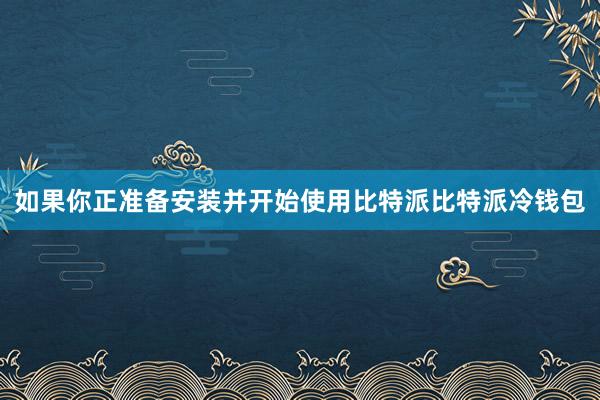 如果你正准备安装并开始使用比特派比特派冷钱包